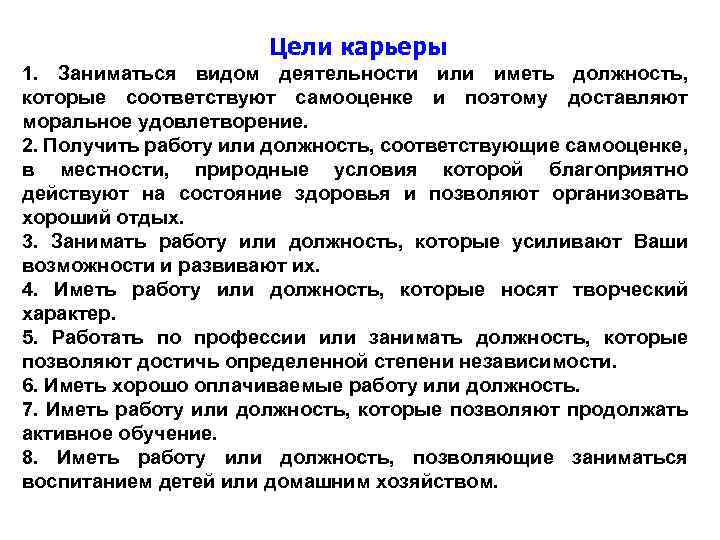 Цели карьеры

1. Заниматься видом деятельности или иметь должность, которые соответствуют самооценке и поэтому доставляют моральное удовлетворение.

2. Получить работу или должность, соответствующие самооценке, в местности, природные условия которой благоприятно действуют на состояние здоровья и позволяют организовать хороший отдых.

3. Занимать работу или должность, которые усиливают Ваши возможности и развивают их.

4. Иметь работу или должность, которые носят творческий характер.

5. Работать по профессии или занимать должность, которые позволяют достичь определенной степени независимости.

6. Иметь хорошо оплачиваемые работу или должность.

7. Иметь работу или должность, которые позволяют продолжать активное обучение.

8. Иметь работу или должность, позволяющие заниматься воспитанием детей или домашним хозяйством.